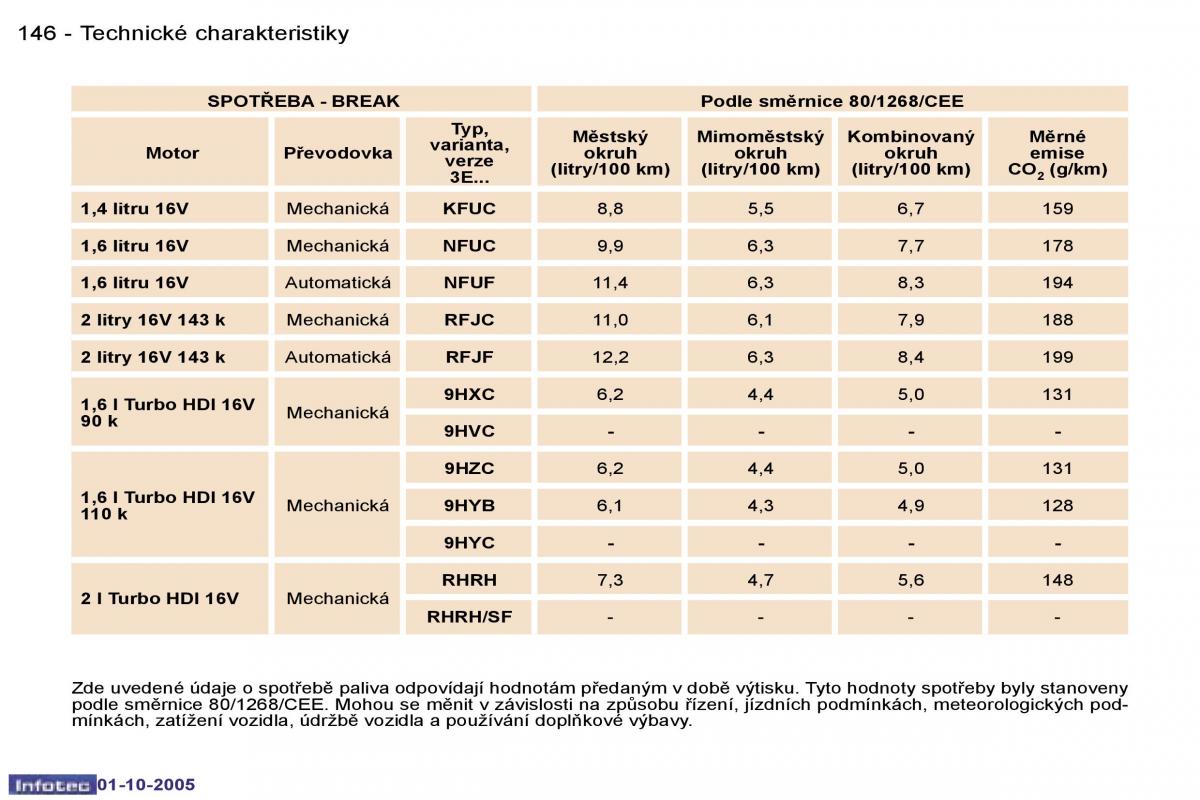 146 - Technické charakteristiky

| SPOTŘEBA - BREAK | | | Podle směrnice 80/1268/CEE | | | |
|---|---|---|---|---|---|---|
| Motor | Převodovka | Typ, varianta, verze 3E... | Městský okruh (litry/100 km) | Mimoměstský okruh (litry/100 km) | Kombinovaný okruh (litry/100 km) | Měrné emise $CO_2$ (g/km) |
| 1,4 litru 16V | Mechanická | KFUC | 8,8 | 5,5 | 6,7 | 159 |
| 1,6 litru 16V | Mechanická | NFUC | 9,9 | 6,3 | 7,7 | 178 |
| 1,6 litru 16V | Automatická | NFUF | 11,4 | 6,3 | 8,3 | 194 |
| 2 litry 16V 143 k | Mechanická | RFJC | 11,0 | 6,1 | 7,9 | 188 |
| 2 litry 16V 143 k | Automatická | RFJF | 12,2 | 6,3 | 8,4 | 199 |
| 1,6 l Turbo HDI 16V 90 k | Mechanická | 9HXC | 6,2 | 4,4 | 5,0 | 131 |
| | | 9HVC | - | - | - | - |
| 1,6 l Turbo HDI 16V 110 k | Mechanická | 9HZC | 6,2 | 4,4 | 5,0 | 131 |
| | | 9HYB | 6,1 | 4,3 | 4,9 | 128 |
| | | 9HYC | - | - | - | - |
| 2 l Turbo HDI 16V | Mechanická | RHRH | 7,3 | 4,7 | 5,6 | 148 |
| | | RHRH/SF | - | - | - | - |

Zde uvedené údaje o spotřebě paliva odpovídají hodnotám předaným v době výtisku. Tyto hodnoty spotřeby byly stanoveny podle směrnice 80/1268/CEE. Mohou se měnit v závislosti na způsobu řízení, jízdních podmínkách, meteorologických podmínkách, zatížení vozidla, údržbě vozidla a používání doplňkové výbavy.

Infotec 01-10-2005